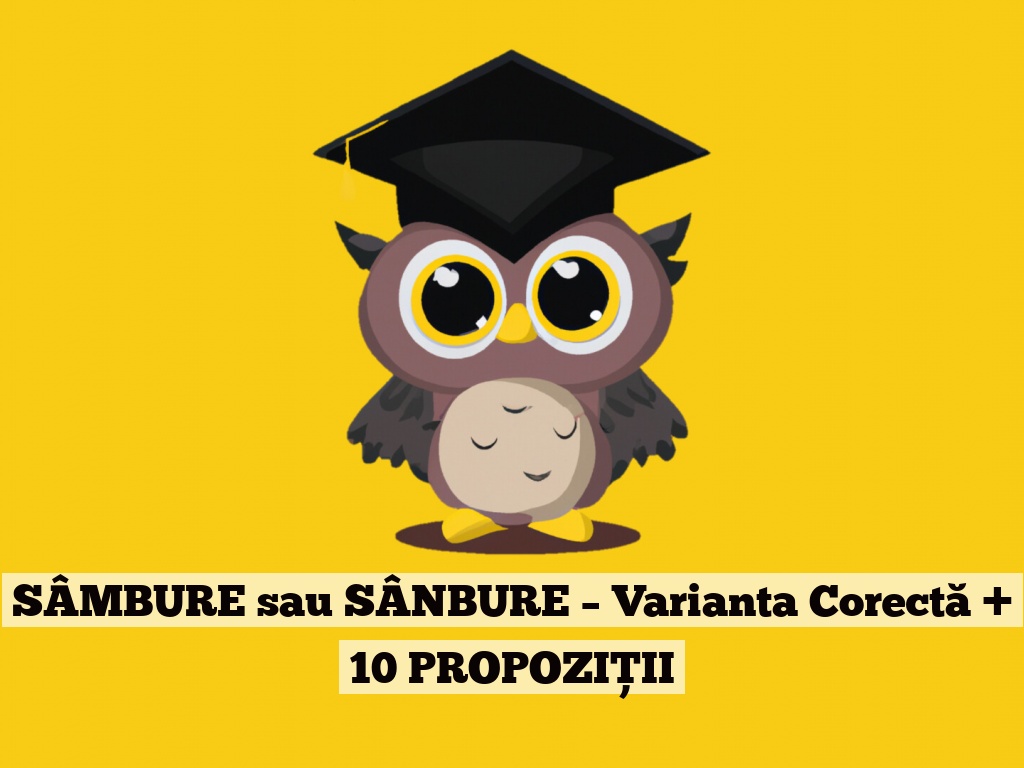 SÂMBURE sau SÂNBURE – Varianta Corectă + 10 PROPOZIȚII